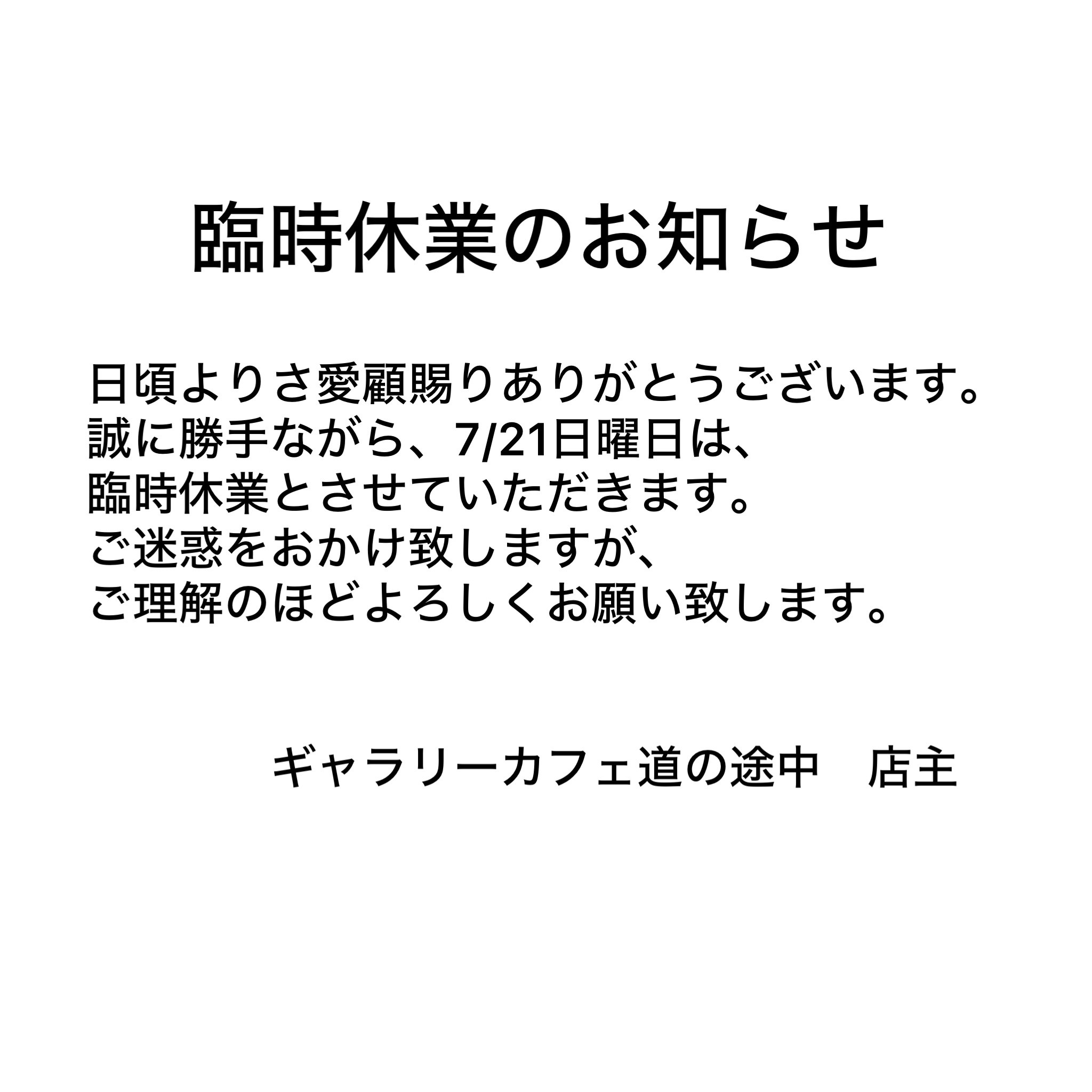 臨時休業のお知らせ

日頃よりさ愛顧賜りありがとうございます。
誠に勝手ながら、7/21日曜日は、
臨時休業とさせていただきます。
ご迷惑をおかけ致しますが、
ご理解のほどよろしくお願い致します。

ギャラリーカフェ道の途中　店主